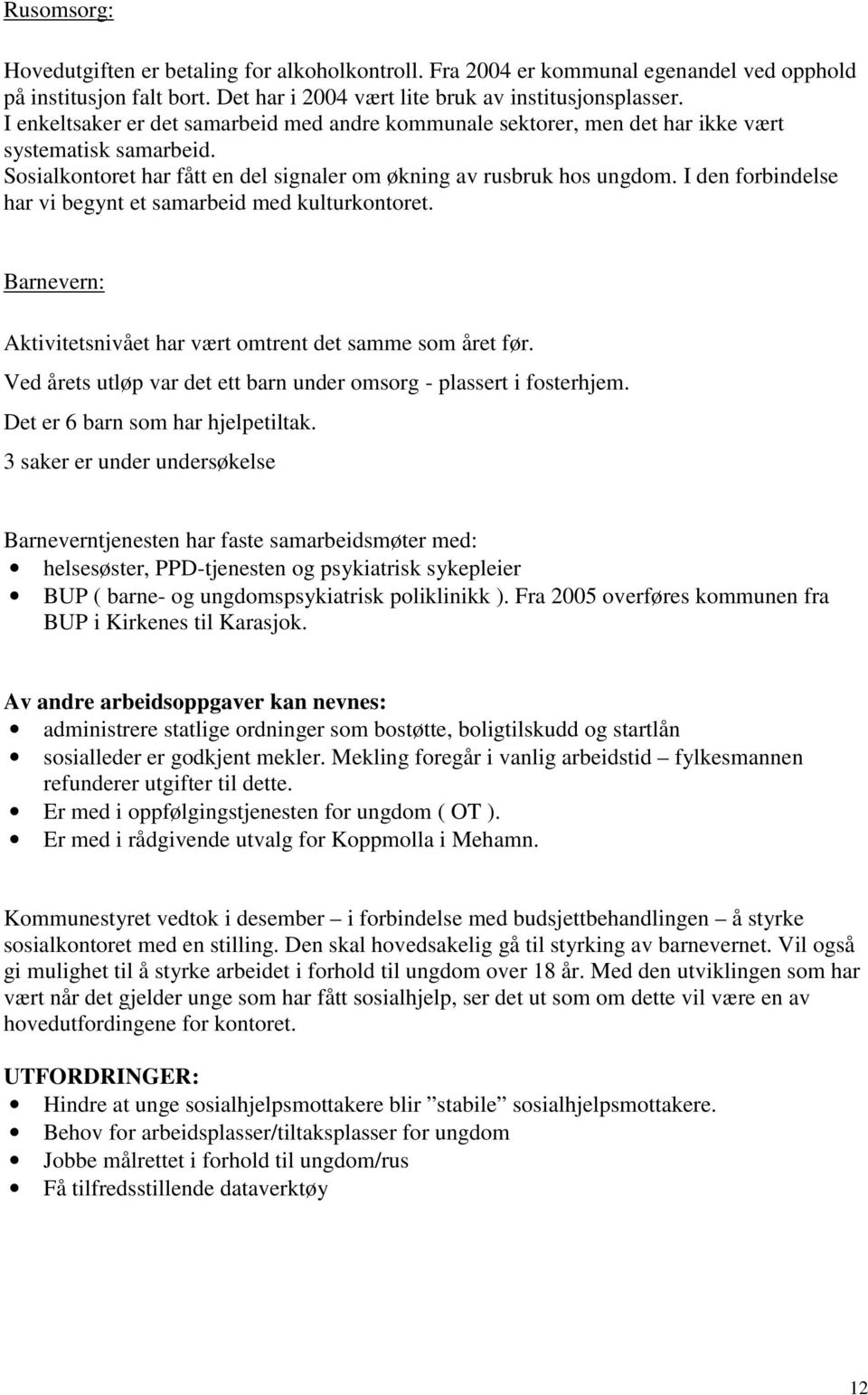 Rusomsorg:

Hovedutgiften er betaling for alkoholkontroll. Fra 2004 er kommunal egenandel ved opphold på institusjon falt bort. Det har i 2004 vært lite bruk av institusjonsplasser.
I enkeltsaker er det samarbeid med andre kommunale sektorer, men det har ikke vært systematisk samarbeid.
Sosialkontoret har fått en del signaler om økning av rusbruk hos ungdom. I den forbindelse har vi begynt et samarbeid med kulturkontoret.

Barnevern:

Aktivitetsnivået har vært omtrent det samme som året før.
Ved årets utløp var det ett barn under omsorg - plassert i fosterhjem.
Det er 6 barn som har hjelpetiltak.
3 saker er under undersøkelse

Barneverntjenesten har faste samarbeidsmøter med:
• helsesøster, PPD-tjenesten og psykiatrisk sykepleier
• BUP ( barne- og ungdomspsykiatrisk poliklinikk ). Fra 2005 overføres kommunen fra BUP i Kirkenes til Karasjok.

Av andre arbeidsoppgaver kan nevnes:
• administrere statlige ordninger som bostøtte, boligtilskudd og startlån
• sosialleder er godkjent mekler. Mekling foregår i vanlig arbeidstid – fylkesmannen refunderer utgifter til dette.
• Er med i oppfølgingstjenesten for ungdom ( OT ).
• Er med i rådgivende utvalg for Koppmolla i Mehamn.

Kommunestyret vedtok i desember – i forbindelse med budsjettbehandlingen – å styrke sosialkontoret med en stilling. Den skal hovedsakelig gå til styrking av barnevernet. Vil også gi mulighet til å styrke arbeidet i forhold til ungdom over 18 år. Med den utviklingen som har vært når det gjelder unge som har fått sosialhjelp, ser det ut som om dette vil være en av hovedutfordingene for kontoret.

UTFORDRINGER:
• Hindre at unge sosialhjelpsmottakere blir ”stabile” sosialhjelpsmottakere.
• Behov for arbeidsplasser/tiltaksplasser for ungdom
• Jobbe målrettet i forhold til ungdom/rus
• Få tilfredsstillende dataverktøy

12